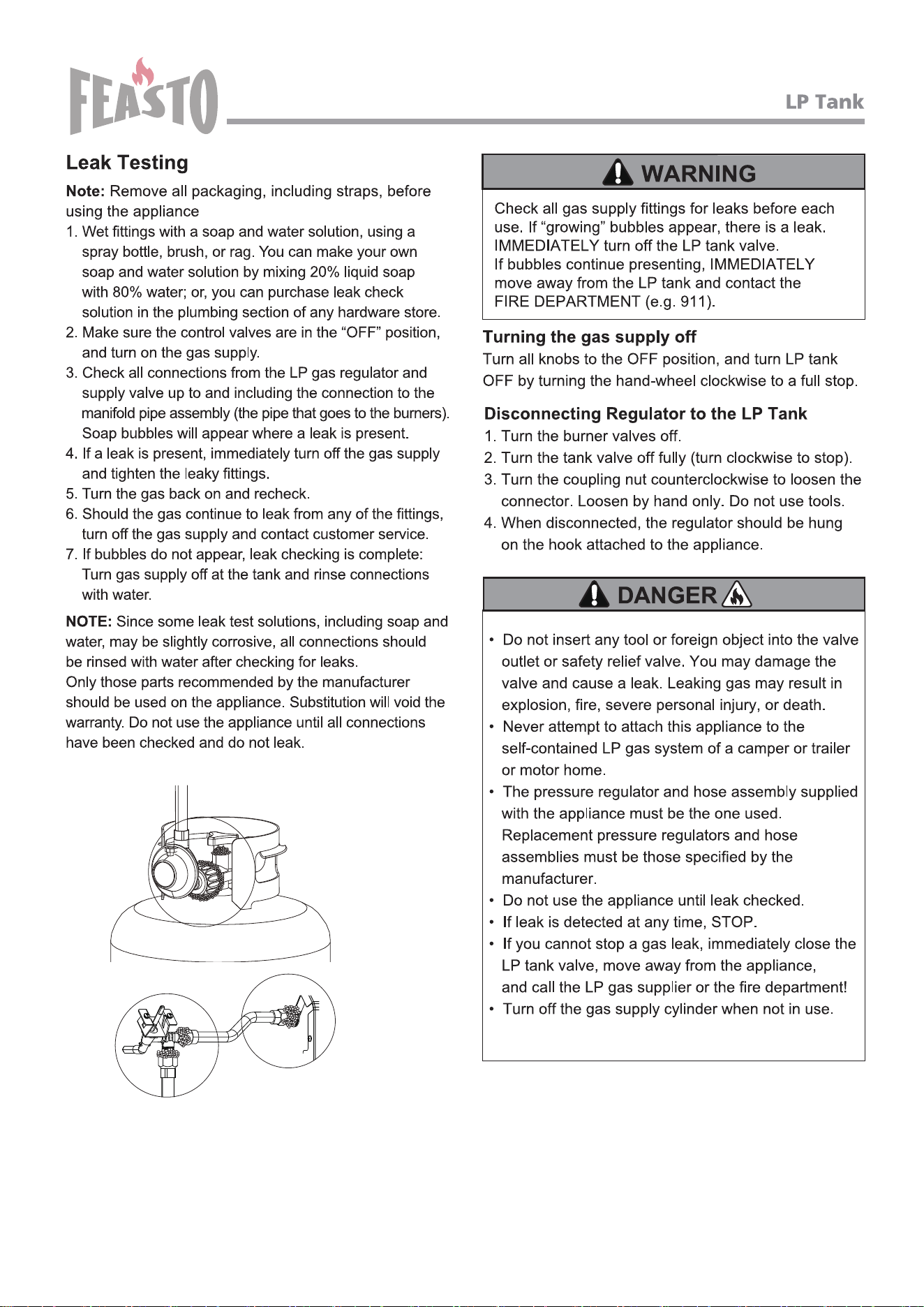 FEASTO

LP Tank

Leak Testing

Note: Remove all packaging, including straps, before using the appliance

1. Wet fittings with a soap and water solution, using a spray bottle, brush, or rag. You can make your own soap and water solution by mixing 20% liquid soap with 80% water; or, you can purchase leak check solution in the plumbing section of any hardware store.
2. Make sure the control valves are in the "OFF" position, and turn on the gas supply.
3. Check all connections from the LP gas regulator and supply valve up to and including the connection to the manifold pipe assembly (the pipe that goes to the burners). Soap bubbles will appear where a leak is present.
4. If a leak is present, immediately turn off the gas supply and tighten the leaky fittings.
5. Turn the gas back on and recheck.
6. Should the gas continue to leak from any of the fittings, turn off the gas supply and contact customer service.
7. If bubbles do not appear, leak checking is complete: Turn gas supply off at the tank and rinse connections with water.

NOTE: Since some leak test solutions, including soap and water, may be slightly corrosive, all connections should be rinsed with water after checking for leaks.
Only those parts recommended by the manufacturer should be used on the appliance. Substitution will void the warranty. Do not use the appliance until all connections have been checked and do not leak.

WARNING

Check all gas supply fittings for leaks before each use. If "growing" bubbles appear, there is a leak. IMMEDIATELY turn off the LP tank valve.
If bubbles continue presenting, IMMEDIATELY move away from the LP tank and contact the FIRE DEPARTMENT (e.g. 911).

Turning the gas supply off

Turn all knobs to the OFF position, and turn LP tank OFF by turning the hand-wheel clockwise to a full stop.

Disconnecting Regulator to the LP Tank

1. Turn the burner valves off.
2. Turn the tank valve off fully (turn clockwise to stop).
3. Turn the coupling nut counterclockwise to loosen the connector. Loosen by hand only. Do not use tools.
4. When disconnected, the regulator should be hung on the hook attached to the appliance.

DANGER

• Do not insert any tool or foreign object into the valve outlet or safety relief valve. You may damage the valve and cause a leak. Leaking gas may result in explosion, fire, severe personal injury, or death.
• Never attempt to attach this appliance to the self-contained LP gas system of a camper or trailer or motor home.
• The pressure regulator and hose assembly supplied with the appliance must be the one used. Replacement pressure regulators and hose assemblies must be those specified by the manufacturer.
• Do not use the appliance until leak checked.
• If leak is detected at any time, STOP.
• If you cannot stop a gas leak, immediately close the LP tank valve, move away from the appliance, and call the LP gas supplier or the fire department!
• Turn off the gas supply cylinder when not in use.